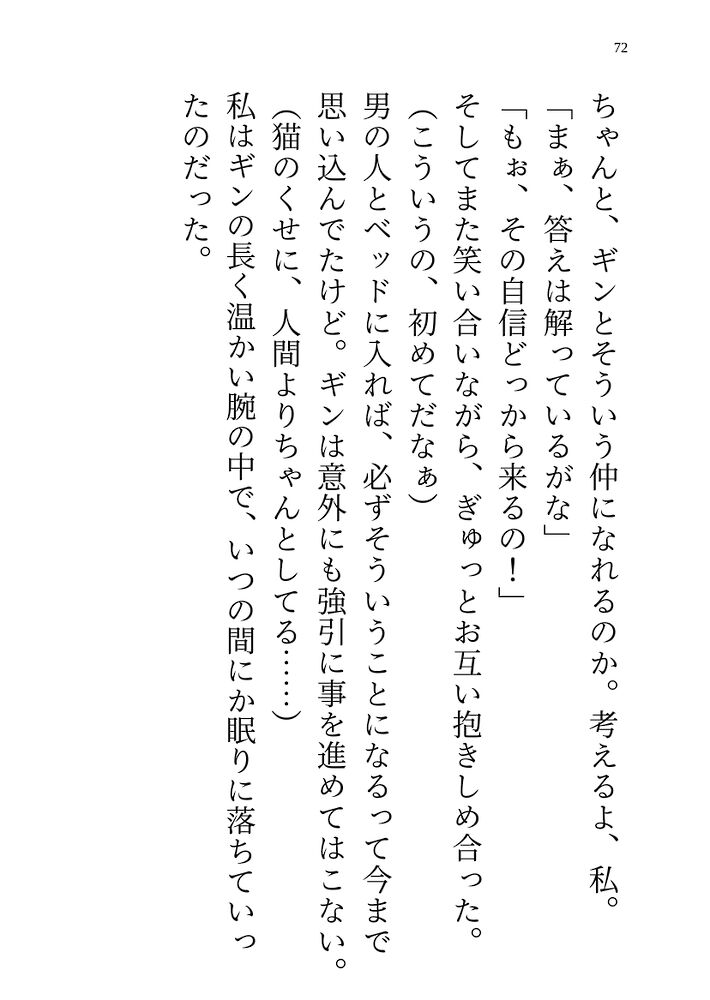 72

ちゃんと、ギンとそういう仲になれるのか。考えるよ、私。

「まぁ、答えは解っているがな」

「もぉ、その自信どっから来るの！」

そしてまた笑い合いながら、ぎゅっとお互い抱きしめ合った。

(こういうの、初めてだなぁ)

男の人とベッドに入れば、必ずそういうことになるって今まで思い込んでたけど。ギンは意外にも強引に事を進めてはこない。

(猫のくせに、人間よりちゃんとしてる……)

私はギンの長く温かい腕の中で、いつの間にか眠りに落ちていったのだった。